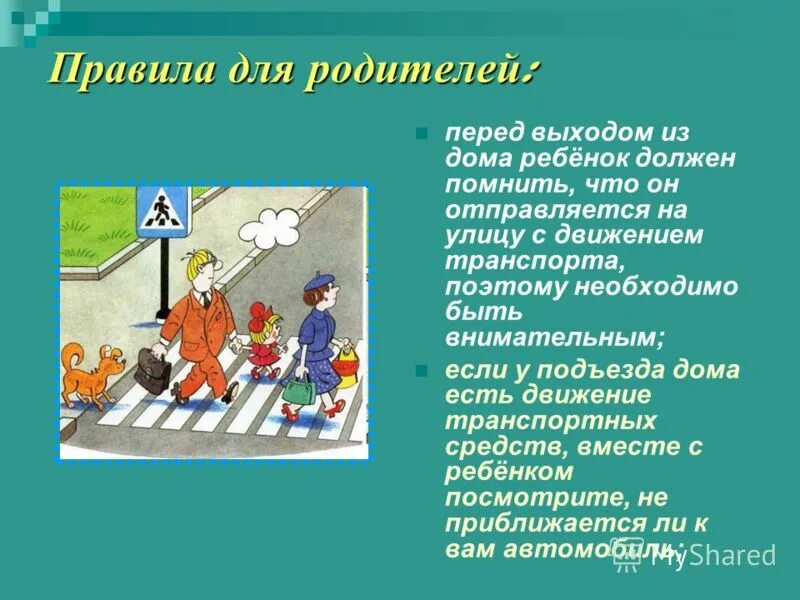 Правила для родителей:

перед выходом из дома ребёнок должен помнить, что он отправляется на улицу с движением транспорта, поэтому необходимо быть внимательным;

если у подъезда дома есть движение транспортных средств, вместе с ребёнком посмотрите, не приближается ли к вам автомобиль;

MyShared